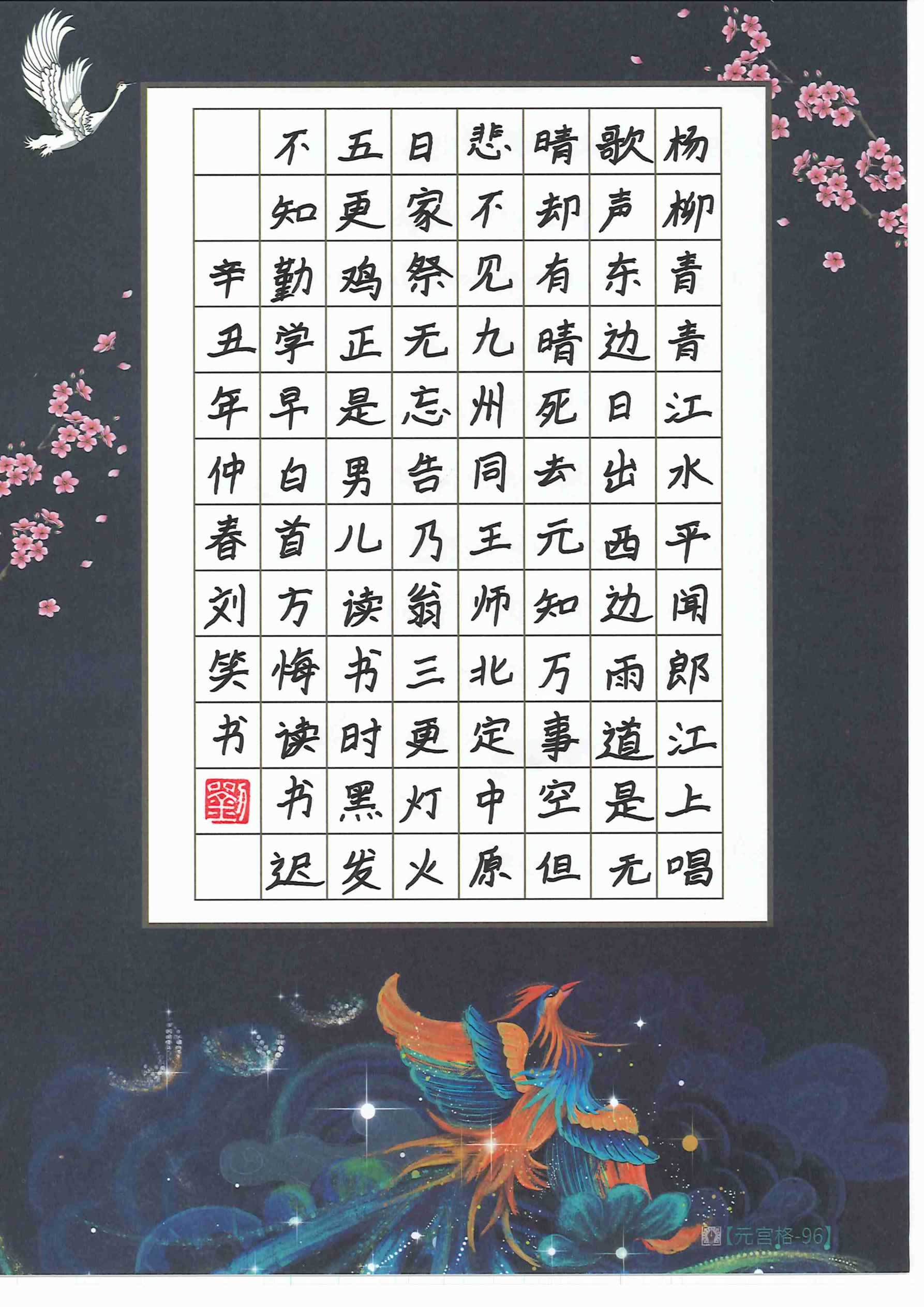 杨柳青青江水平闻郎江上唱
歌声东边日出西边雨道是无
晴却有晴死去元知万事空但
悲不见九州同王师北定中原
日家祭无忘告乃翁三更灯火
五更鸡正是男儿读书时黑发
不知勤学早白首方悔读书迟
辛丑年仲春刘笑书
劉

【元宫格-96】